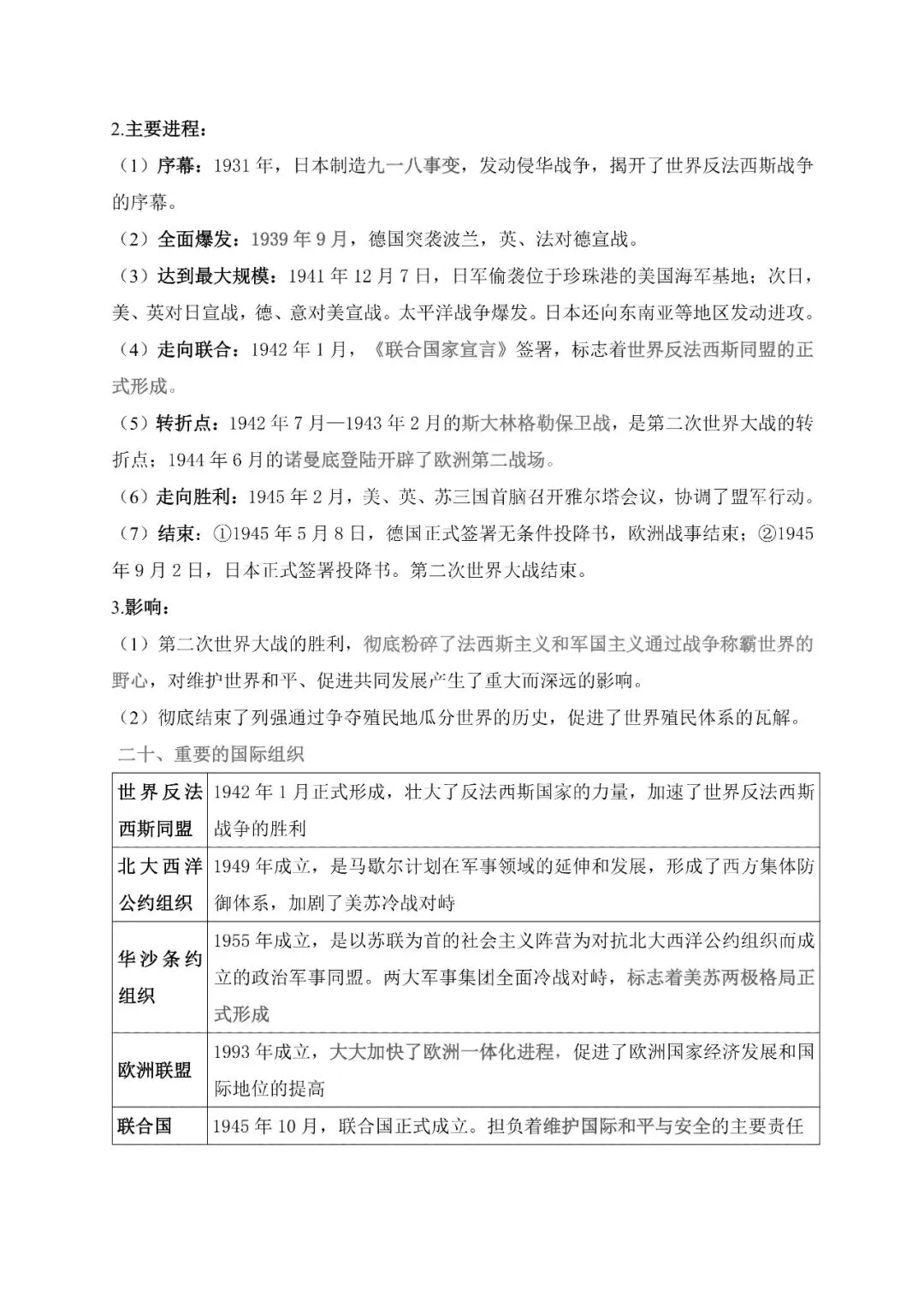 2.主要进程：

（1）序幕：1931年，日本制造九一八事变，发动侵华战争，揭开了世界反法西斯战争的序幕。

（2）全面爆发：1939年9月，德国突袭波兰，英、法对德宣战。

（3）达到最大规模：1941年12月7日，日军偷袭位于珍珠港的美国海军基地；次日，美、英对日宣战，德、意对美宣战。太平洋战争爆发。日本还向东南亚等地区发动进攻。

（4）走向联合：1942年1月，《联合国家宣言》签署，标志着世界反法西斯同盟的正式形成。

（5）转折点：1942年7月—1943年2月的斯大林格勒保卫战，是第二次世界大战的转折点；1944年6月的诺曼底登陆开辟了欧洲第二战场。

（6）走向胜利：1945年2月，美、英、苏三国首脑召开雅尔塔会议，协调了盟军行动。

（7）结束：①1945年5月8日，德国正式签署无条件投降书，欧洲战事结束；②1945年9月2日，日本正式签署投降书。第二次世界大战结束。

3.影响：

（1）第二次世界大战的胜利，彻底粉碎了法西斯主义和军国主义通过战争称霸世界的野心，对维护世界和平、促进共同发展产生了重大而深远的影响。

（2）彻底结束了列强通过争夺殖民地瓜分世界的历史，促进了世界殖民体系的瓦解。

二十、重要的国际组织

| 世界反法西斯同盟 | 1942年1月正式形成，壮大了反法西斯国家的力量，加速了世界反法西斯战争的胜利 |
|---|---|
| 北大西洋公约组织 | 1949年成立，是马歇尔计划在军事领域的延伸和发展，形成了西方集体防御体系，加剧了美苏冷战对峙 |
| 华沙条约组织 | 1955年成立，是以苏联为首的社会主义阵营为对抗北大西洋公约组织而成立的政治军事同盟。两大军事集团全面冷战对峙，标志着美苏两极格局正式形成 |
| 欧洲联盟 | 1993年成立，大大加快了欧洲一体化进程，促进了欧洲国家经济发展和国际地位的提高 |
| 联合国 | 1945年10月，联合国正式成立。担负着维护国际和平与安全的主要责任 |